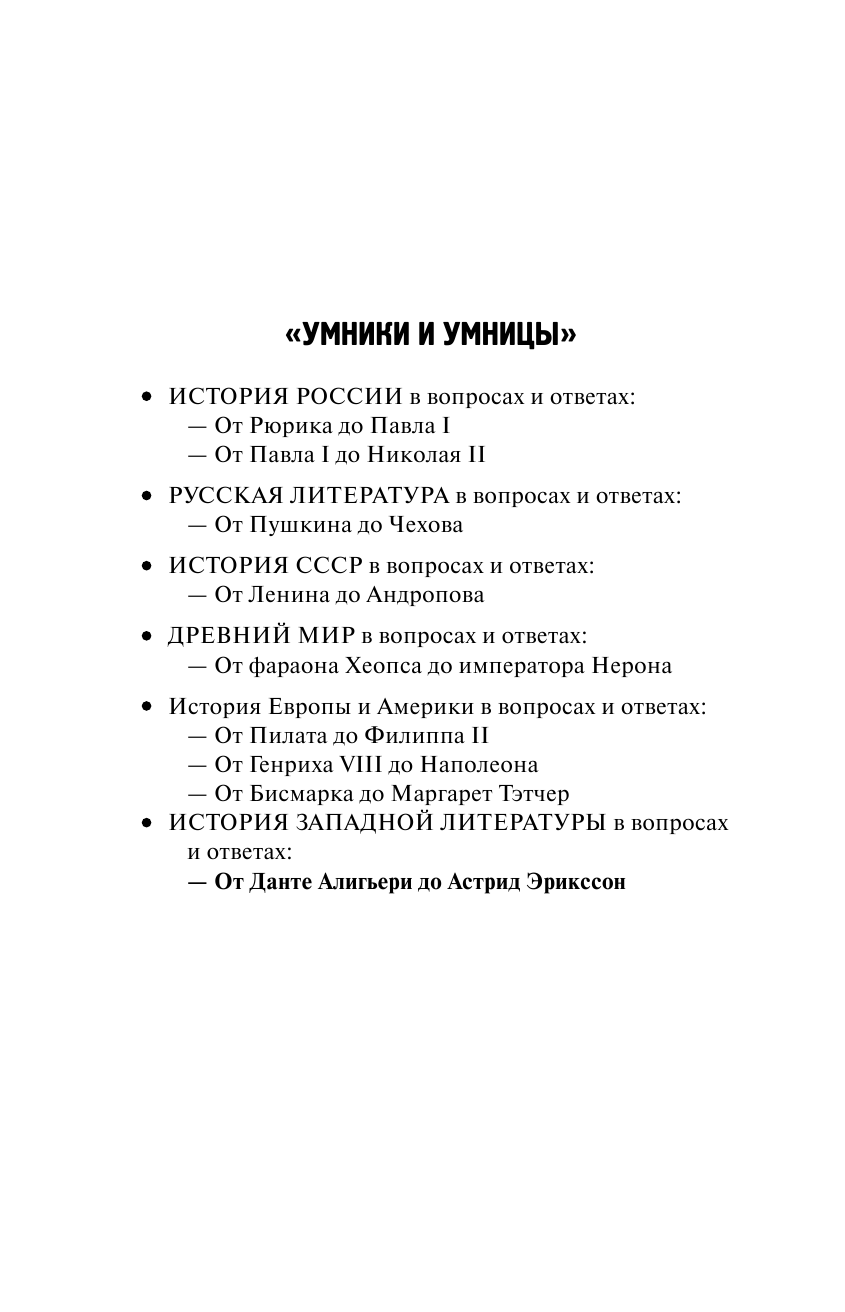 «УМНИКИ И УМНИЦЫ»

• ИСТОРИЯ РОССИИ в вопросах и ответах:
— От Рюрика до Павла I
— От Павла I до Николая II

• РУССКАЯ ЛИТЕРАТУРА в вопросах и ответах:
— От Пушкина до Чехова

• ИСТОРИЯ СССР в вопросах и ответах:
— От Ленина до Андропова

• ДРЕВНИЙ МИР в вопросах и ответах:
— От фараона Хеопса до императора Нерона

• История Европы и Америки в вопросах и ответах:
— От Пилата до Филиппа II
— От Генриха VIII до Наполеона
— От Бисмарка до Маргарет Тэтчер
• ИСТОРИЯ ЗАПАДНОЙ ЛИТЕРАТУРЫ в вопросах и ответах:
— От Данте Алигьери до Астрид Эрикссон